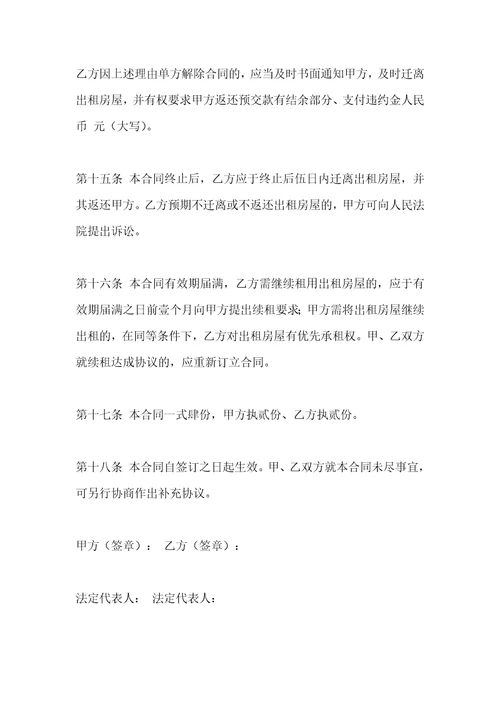 乙方因上述理由单方解除合同的，应当及时书面通知甲方，及时迁离出租房屋，并有权要求甲方返还预交款有结余部分、支付违约金人民币 元（大写）。

第十五条 本合同终止后，乙方应于终止后伍日内迁离出租房屋，并其返还甲方。乙方预期不迁离或不返还出租房屋的，甲方可向人民法院提出诉讼。

第十六条 本合同有效期届满，乙方需继续租用出租房屋的，应于有效期届满之日前壹个月向甲方提出续租要求；甲方需将出租房屋继续出租的，在同等条件下，乙方对出租房屋有优先承租权。甲、乙双方就续租达成协议的，应重新订立合同。

第十七条 本合同一式肆份，甲方执贰份、乙方执贰份。

第十八条 本合同自签订之日起生效。甲、乙双方就本合同未尽事宜，可另行协商作出补充协议。

甲方（签章）： 乙方（签章）：

法定代表人： 法定代表人：